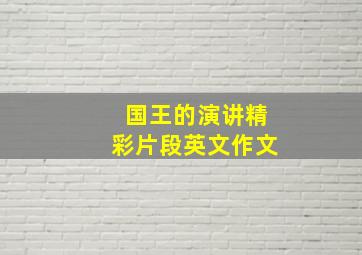 国王的演讲精彩片段英文作文